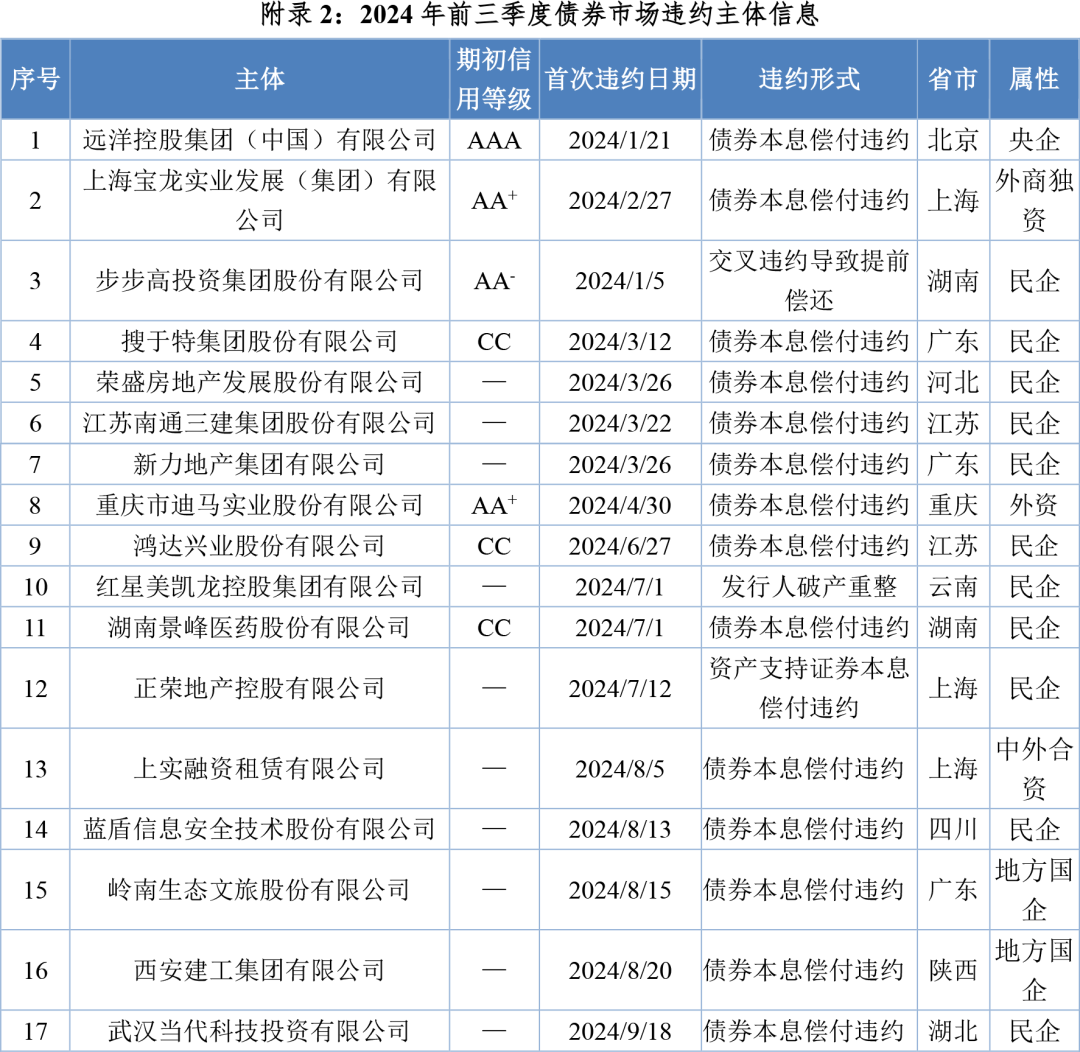 附录 2：2024 年前三季度债券市场违约主体信息

| 序号 | 主体 | 期初信用等级 | 首次违约日期 | 违约形式 | 省市 | 属性 |
|---|---|---|---|---|---|---|
| 1 | 远洋控股集团（中国）有限公司 | AAA | 2024/1/21 | 债券本息偿付违约 | 北京 | 央企 |
| 2 | 上海宝龙实业发展（集团）有限公司 | $AA^+$ | 2024/2/27 | 债券本息偿付违约 | 上海 | 外商独资 |
| 3 | 步步高投资集团股份有限公司 | $AA^-$ | 2024/1/5 | 交叉违约导致提前偿还 | 湖南 | 民企 |
| 4 | 搜于特集团股份有限公司 | CC | 2024/3/12 | 债券本息偿付违约 | 广东 | 民企 |
| 5 | 荣盛房地产发展股份有限公司 | — | 2024/3/26 | 债券本息偿付违约 | 河北 | 民企 |
| 6 | 江苏南通三建集团股份有限公司 | — | 2024/3/22 | 债券本息偿付违约 | 江苏 | 民企 |
| 7 | 新力地产集团有限公司 | — | 2024/3/26 | 债券本息偿付违约 | 广东 | 民企 |
| 8 | 重庆市迪马实业股份有限公司 | $AA^+$ | 2024/4/30 | 债券本息偿付违约 | 重庆 | 外资 |
| 9 | 鸿达兴业股份有限公司 | CC | 2024/6/27 | 债券本息偿付违约 | 江苏 | 民企 |
| 10 | 红星美凯龙控股集团有限公司 | — | 2024/7/1 | 发行人破产重整 | 云南 | 民企 |
| 11 | 湖南景峰医药股份有限公司 | CC | 2024/7/1 | 债券本息偿付违约 | 湖南 | 民企 |
| 12 | 正荣地产控股有限公司 | — | 2024/7/12 | 资产支持证券本息偿付违约 | 上海 | 民企 |
| 13 | 上实融资租赁有限公司 | — | 2024/8/5 | 债券本息偿付违约 | 上海 | 中外合资 |
| 14 | 蓝盾信息安全技术股份有限公司 | — | 2024/8/13 | 债券本息偿付违约 | 四川 | 民企 |
| 15 | 岭南生态文旅股份有限公司 | — | 2024/8/15 | 债券本息偿付违约 | 广东 | 地方国企 |
| 16 | 西安建工集团有限公司 | — | 2024/8/20 | 债券本息偿付违约 | 陕西 | 地方国企 |
| 17 | 武汉当代科技投资有限公司 | — | 2024/9/18 | 债券本息偿付违约 | 湖北 | 民企 |